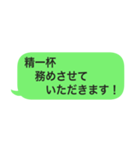 精一杯
務めさせて
いただきます！